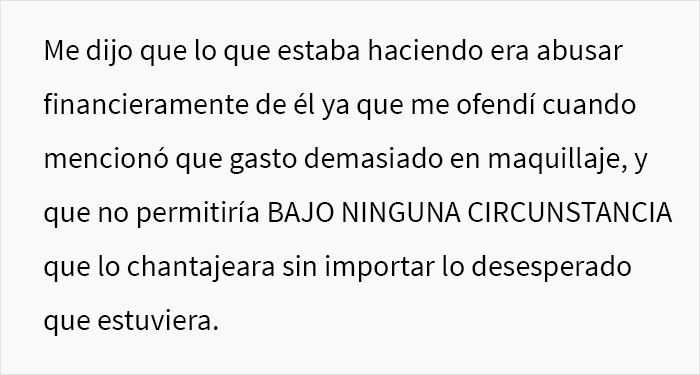 Me dijo que lo que estaba haciendo era abusar financieramente de él ya que me ofendí cuando mencionó que gasto demasiado en maquillaje, y que no permitiría BAJO NINGUNA CIRCUNSTANCIA que lo chantajeara sin importar lo desesperado que estuviera.